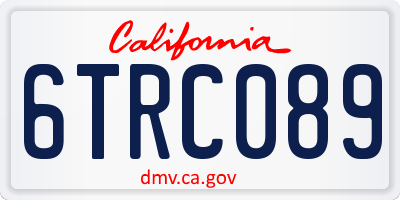 California
6TRC089
dmv.ca.gov